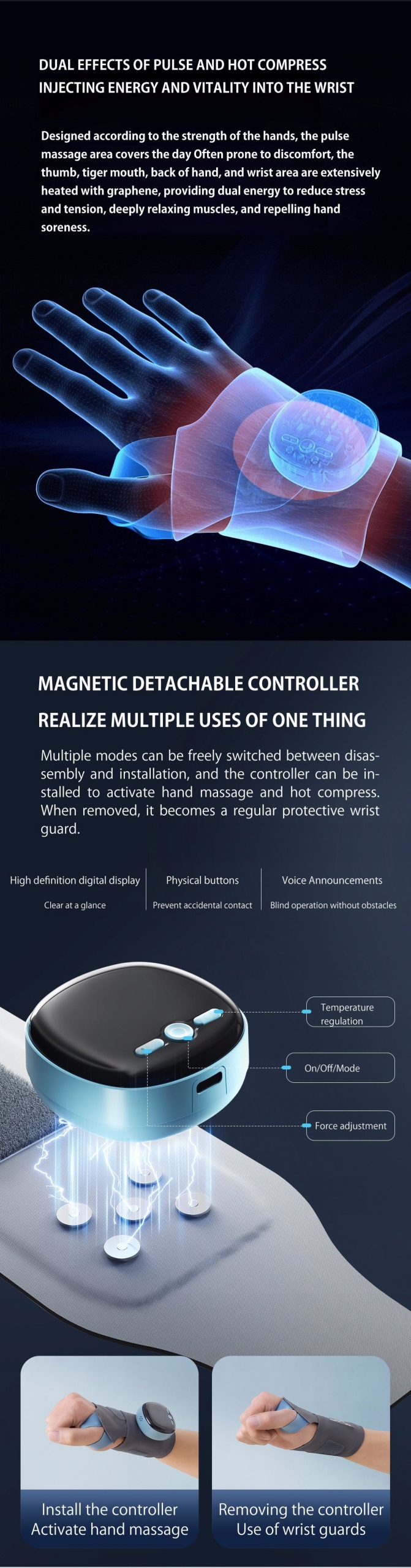 DUAL EFFECTS OF PULSE AND HOT COMPRESS
INJECTING ENERGY AND VITALITY INTO THE WRIST

Designed according to the strength of the hands, the pulse massage area covers the day Often prone to discomfort, the thumb, tiger mouth, back of hand, and wrist area are extensively heated with graphene, providing dual energy to reduce stress and tension, deeply relaxing muscles, and repelling hand soreness.

MAGNETIC DETACHABLE CONTROLLER
REALIZE MULTIPLE USES OF ONE THING

Multiple modes can be freely switched between disassembly and installation, and the controller can be installed to activate hand massage and hot compress. When removed, it becomes a regular protective wrist guard.

High definition digital display
Clear at a glance

Physical buttons
Prevent accidental contact

Voice Announcements
Blind operation without obstacles

Temperature regulation

On/Off/Mode

Force adjustment

Install the controller
Activate hand massage

Removing the controller
Use of wrist guards